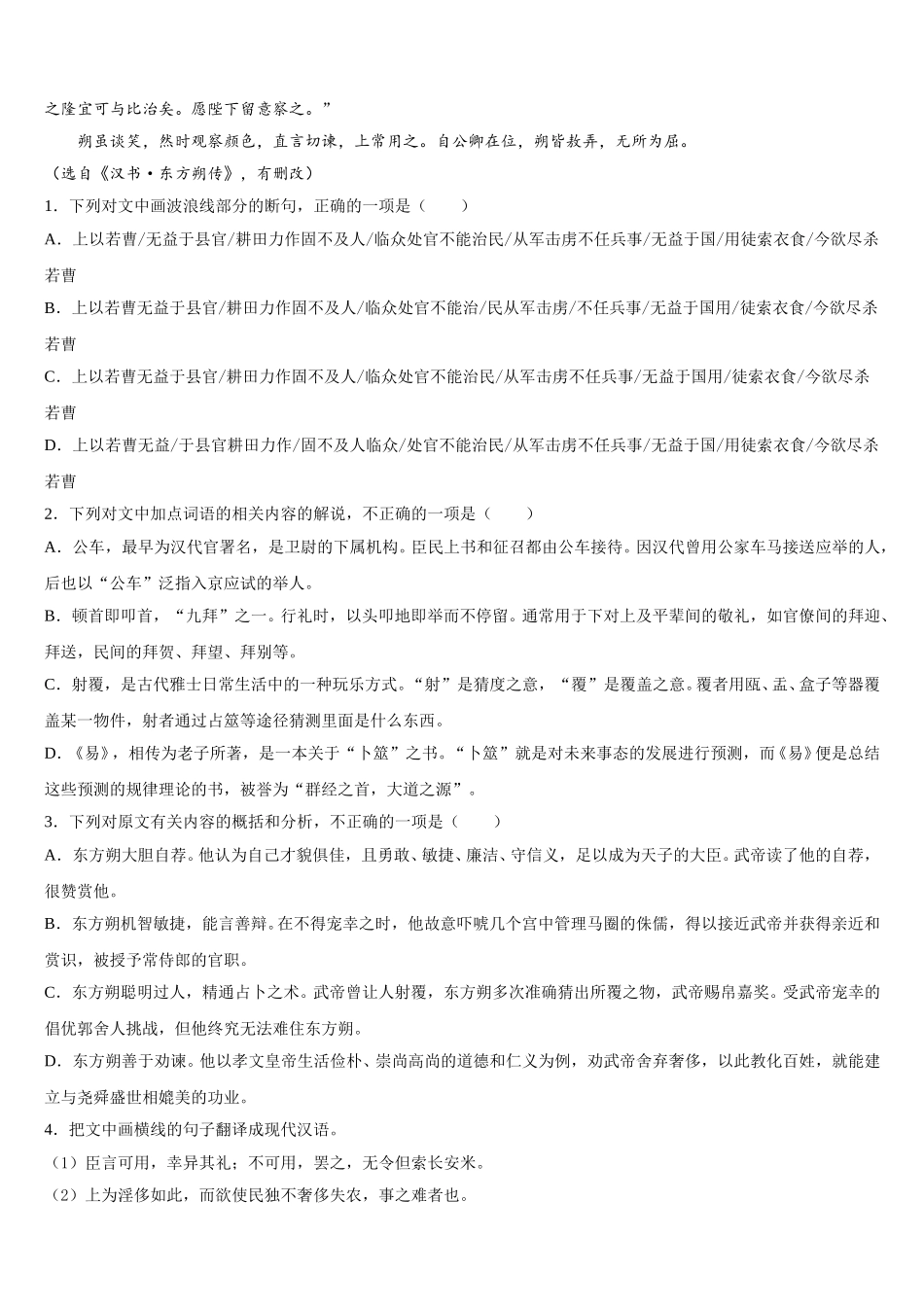 之隆宜可与比治矣。愿陛下留意察之。”

朔虽诙笑，然时观察颜色，直言切谏，上常用之。自公卿在位，朔皆敖弄，无所为屈。

（选自《汉书·东方朔传》，有删改）

1．下列对文中画波浪线部分的断句，正确的一项是（　　）

A．上以若曹/无益于县官/耕田力作固不及人/临众处官不能治民/从军击虏不任兵事/无益于国/用徒索衣食/今欲尽杀若曹

B．上以若曹无益于县官/耕田力作固不及人/临众处官不能治/民从军击虏/不任兵事/无益于国用/徒索衣食/今欲尽杀若曹

C．上以若曹无益于县官/耕田力作固不及人/临众处官不能治民/从军击虏不任兵事/无益于国用/徒索衣食/今欲尽杀若曹

D．上以若曹无益/于县官耕田力作/固不及人临众/处官不能治民/从军击虏不任兵事/无益于国/用徒索衣食/今欲尽杀若曹

2．下列对文中加点词语的相关内容的解说，不正确的一项是（　　）

A．公车，最早为汉代官署名，是卫尉的下属机构。臣民上书和征召都由公车接待。因汉代曾用公家车马接送应举的人，后也以“公车”泛指入京应试的举人。

B．顿首即叩首，“九拜”之一。行礼时，以头叩地即举而不停留。通常用于下对上及平辈间的敬礼，如官僚间的拜迎、拜送，民间的拜贺、拜望、拜别等。

C．射覆，是古代雅士日常生活中的一种玩乐方式。“射”是猜度之意，“覆”是覆盖之意。覆者用瓯、盂、盒子等器覆盖某一物件，射者通过占筮等途径猜测里面是什么东西。

D．《易》，相传为老子所著，是一本关于“卜筮”之书。“卜筮”就是对未来事态的发展进行预测，而《易》便是总结这些预测的规律理论的书，被誉为“群经之首，大道之源”。

3．下列对原文有关内容的概括和分析，不正确的一项是（　　）

A．东方朔大胆自荐。他认为自己才貌俱佳，且勇敢、敏捷、廉洁、守信义，足以成为天子的大臣。武帝读了他的自荐，很赞赏他。

B．东方朔机智敏捷，能言善辩。在不得宠幸之时，他故意吓唬几个宫中管理马圈的侏儒，得以接近武帝并获得亲近和赏识，被授予常侍郎的官职。

C．东方朔聪明过人，精通占卜之术。武帝曾让人射覆，东方朔多次准确猜出所覆之物，武帝赐帛嘉奖。受武帝宠幸的倡优郭舍人挑战，但他终究无法难住东方朔。

D．东方朔善于劝谏。他以孝文皇帝生活俭朴、崇尚高尚的道德和仁义为例，劝武帝舍弃奢侈，以此教化百姓，就能建立与尧舜盛世相媲美的功业。

4．把文中画横线的句子翻译成现代汉语。

（1）臣言可用，幸异其礼；不可用，罢之，无令但索长安米。

（2）上为淫侈如此，而欲使民独不奢侈失农，事之难者也。